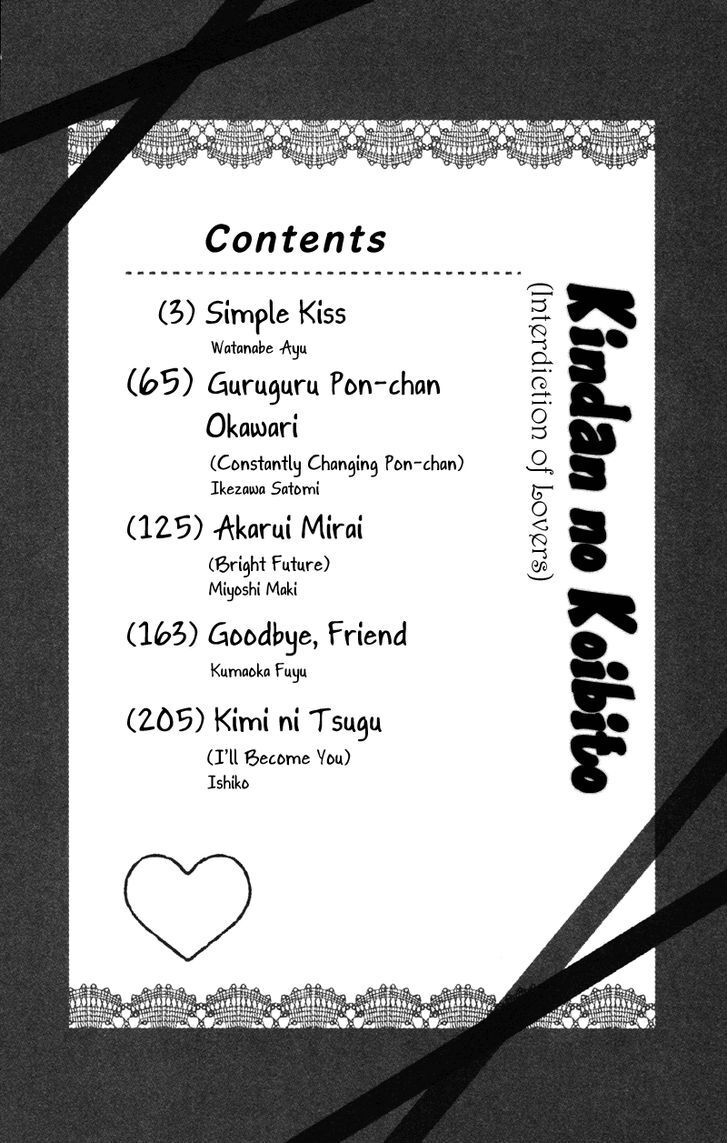 Contents

(3) Simple Kiss
Watanabe Ayu

(65) Guruguru Pon-chan Okawari
(Constantly Changing Pon-chan)
Ikezawa Satomi

(125) Akarui Mirai
(Bright Future)
Miyoshi Maki

(163) Goodbye, Friend
Kumaoka Fuyu

(205) Kimi ni Tsugu
(I'll Become You)
Ishiko

Kindan no Koibito
(Interdiction of Lovers)